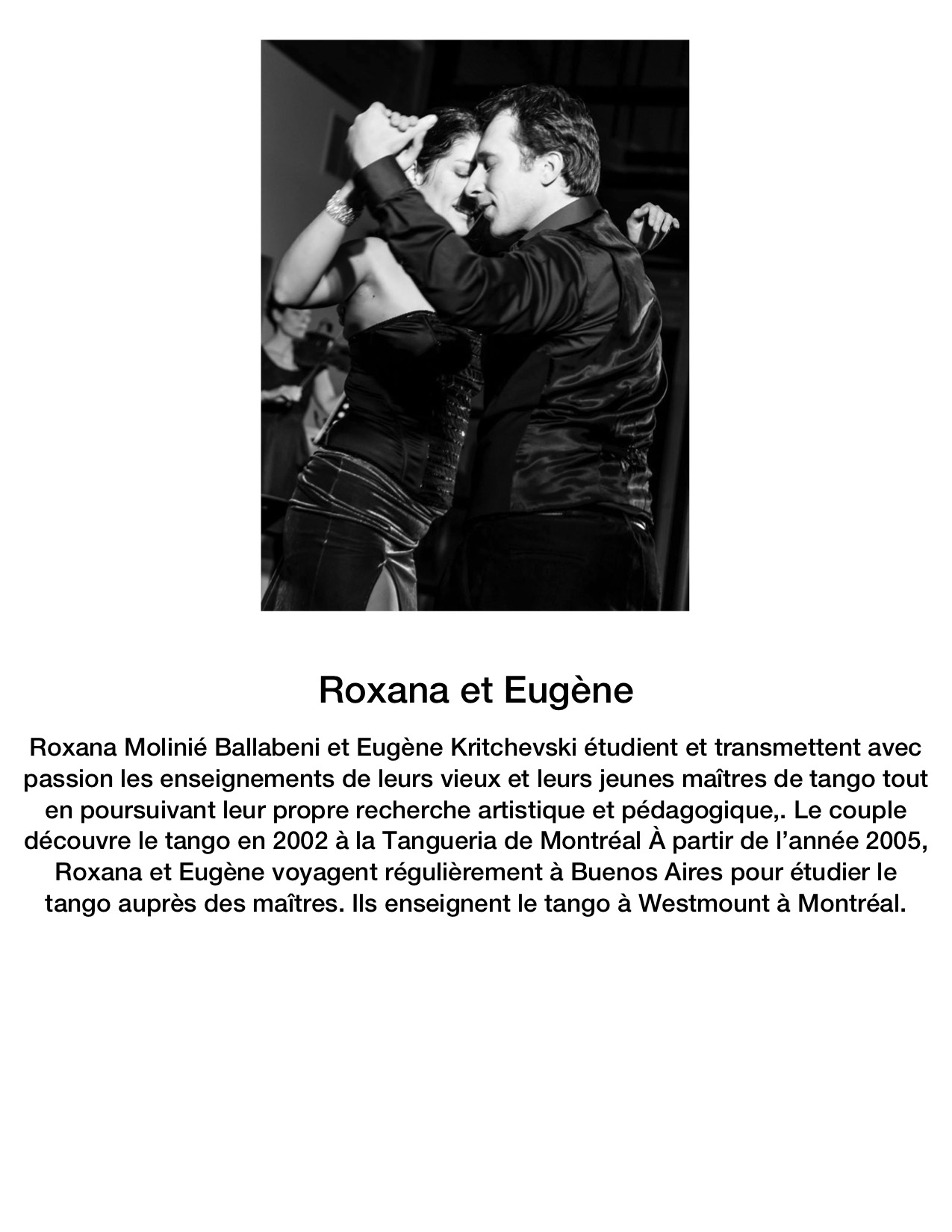 Roxana et Eugène

Roxana Molinié Ballabeni et Eugène Kritchevski étudient et transmettent avec passion les enseignements de leurs vieux et leurs jeunes maîtres de tango tout en poursuivant leur propre recherche artistique et pédagogique,. Le couple découvre le tango en 2002 à la Tangueria de Montréal À partir de l'année 2005, Roxana et Eugène voyagent régulièrement à Buenos Aires pour étudier le tango auprès des maîtres. Ils enseignent le tango à Westmount à Montréal.